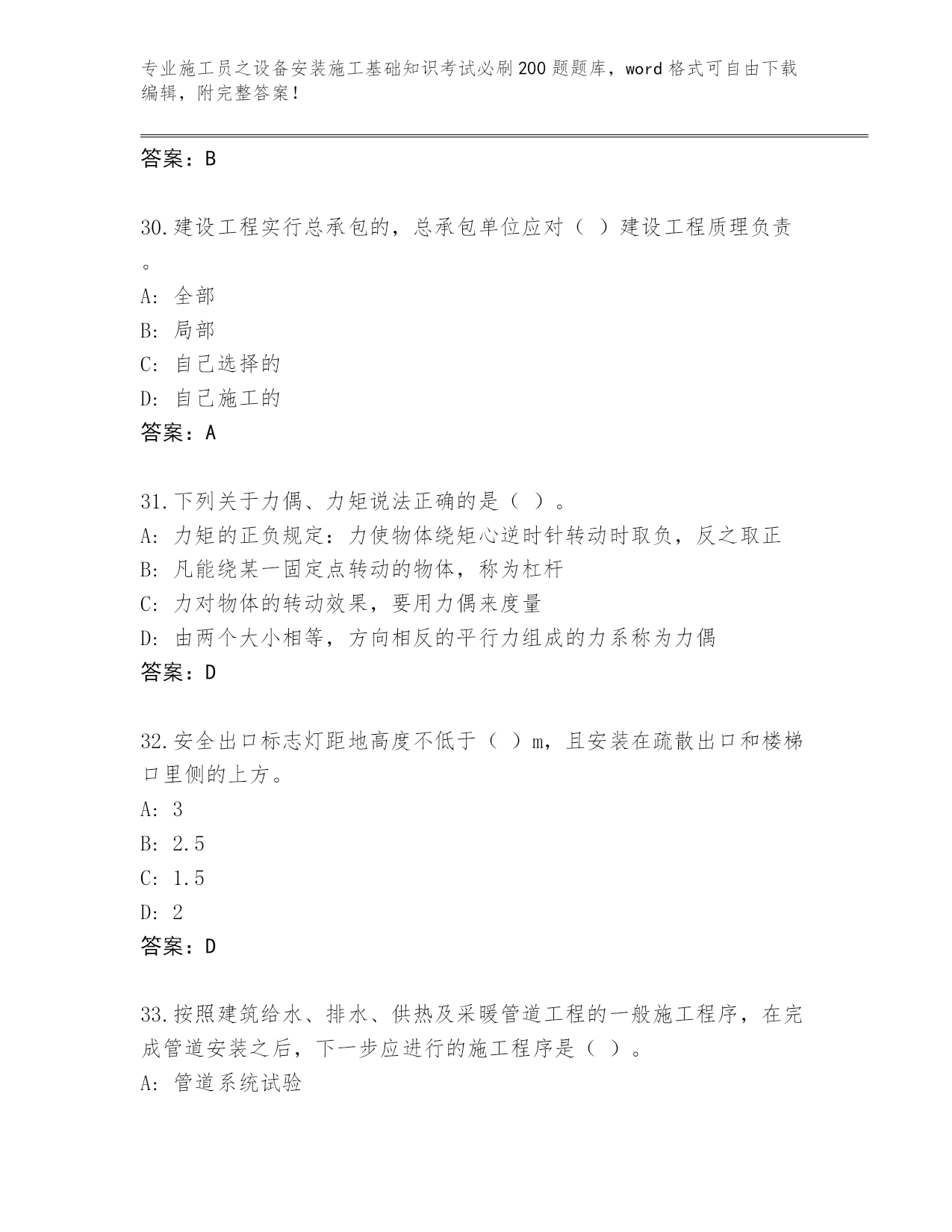 专业施工员之设备安装施工基础知识考试必刷200题题库，word格式可自由下载编辑，附完整答案！

答案：B

30.建设工程实行总承包的，总承包单位应对（ ）建设工程质理负责。
A: 全部
B: 局部
C: 自己选择的
D: 自己施工的
答案：A

31.下列关于力偶、力矩说法正确的是（ ）。
A: 力矩的正负规定：力使物体绕矩心逆时针转动时取负，反之取正
B: 凡能绕某一固定点转动的物体，称为杠杆
C: 力对物体的转动效果，要用力偶来度量
D: 由两个大小相等，方向相反的平行力组成的力系称为力偶
答案：D

32.安全出口标志灯距地高度不低于（ ）m，且安装在疏散出口和楼梯口里侧的上方。
A: 3
B: 2.5
C: 1.5
D: 2
答案：D

33.按照建筑给水、排水、供热及采暖管道工程的一般施工程序，在完成管道安装之后，下一步应进行的施工程序是（ ）。
A: 管道系统试验